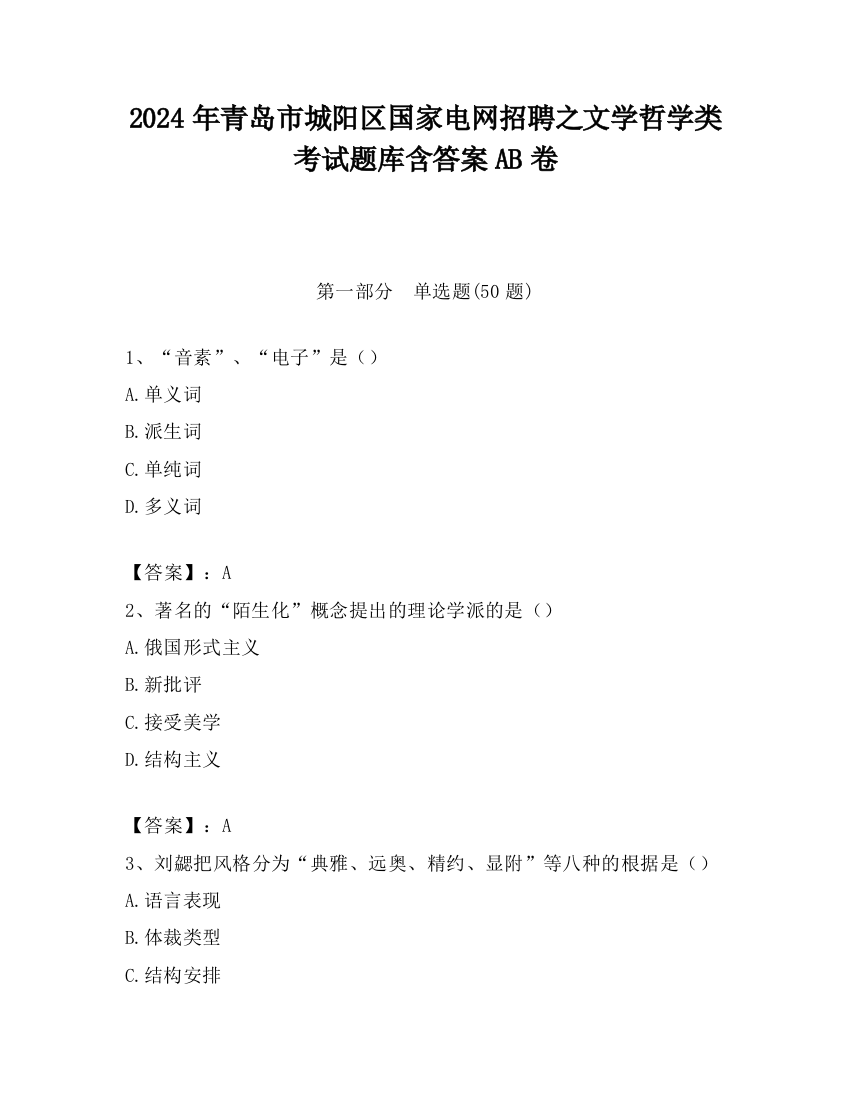 2024 年青岛市城阳区国家电网招聘之文学哲学类考试题库含答案 AB 卷

第一部分　单选题(50 题)

1、“音素”、“电子”是（）

A.单义词

B.派生词

C.单纯词

D.多义词

【答案】：A

2、著名的“陌生化”概念提出的理论学派的是（）

A.俄国形式主义

B.新批评

C.接受美学

D.结构主义

【答案】：A

3、刘勰把风格分为“典雅、远奥、精约、显附”等八种的根据是（）

A.语言表现

B.体裁类型

C.结构安排